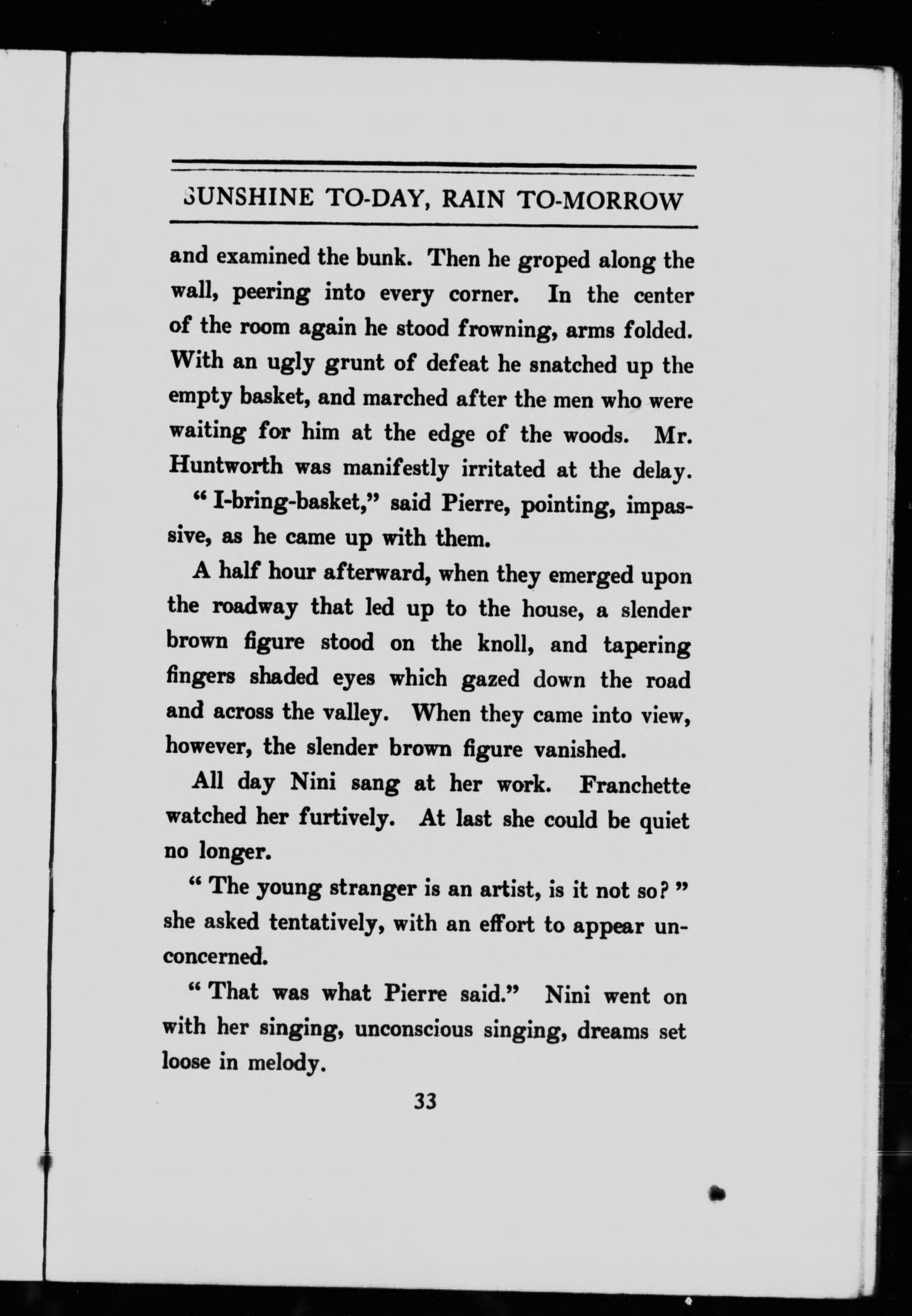 SUNSHINE TO-DAY, RAIN TO-MORROW

and examined the bunk. Then he groped along the wall, peering into every corner. In the center of the room again he stood frowning, arms folded. With an ugly grunt of defeat he snatched up the empty basket, and marched after the men who were waiting for him at the edge of the woods. Mr. Huntworth was manifestly irritated at the delay.

"I-bring-basket," said Pierre, pointing, impassive, as he came up with them.

A half hour afterward, when they emerged upon the roadway that led up to the house, a slender brown figure stood on the knoll, and tapering fingers shaded eyes which gazed down the road and across the valley. When they came into view, however, the slender brown figure vanished.

All day Nini sang at her work. Franchette watched her furtively. At last she could be quiet no longer.

"The young stranger is an artist, is it not so?" she asked tentatively, with an effort to appear unconcerned.

"That was what Pierre said." Nini went on with her singing, unconscious singing, dreams set loose in melody.

33